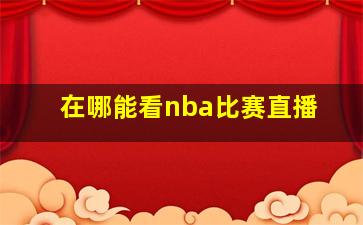 在哪能看nba比赛直播